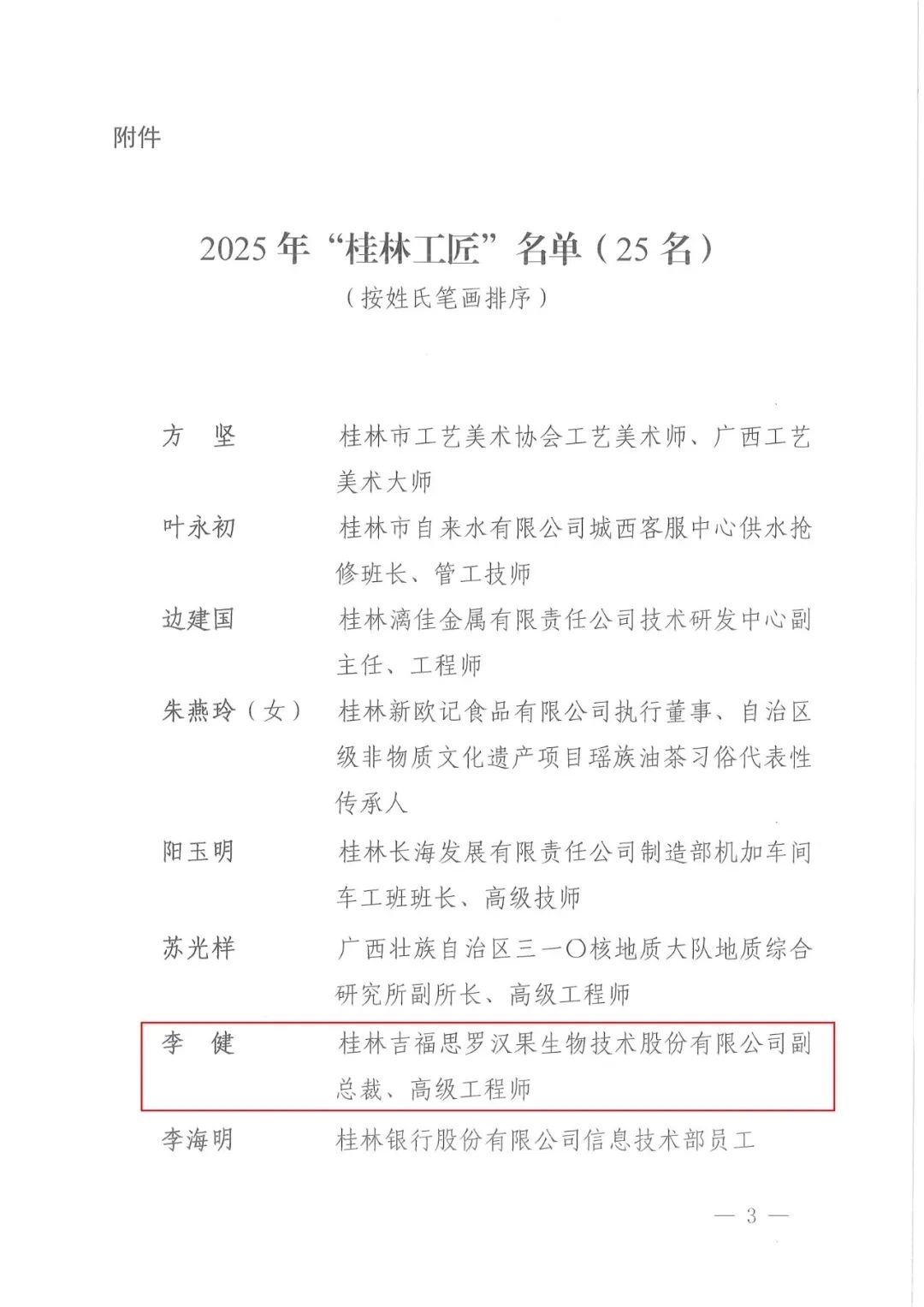 附件

2025年“桂林工匠”名单（25名）

（按姓氏笔画排序）

方　坚　桂林市工艺美术协会工艺美术师、广西工艺美术大师

叶永初　桂林市自来水有限公司城西客服中心供水抢修班长、管工技师

边建国　桂林漓佳金属有限责任公司技术研发中心副主任、工程师

朱燕玲（女）　桂林新欧记食品有限公司执行董事、自治区级非物质文化遗产项目瑶族油茶习俗代表性传承人

阳玉明　桂林长海发展有限责任公司制造部机加车间车工班班长、高级技师

苏光样　广西壮族自治区三一〇核地质大队地质综合研究所副所长、高级工程师

李　健　桂林吉福思罗汉果生物技术股份有限公司副总裁、高级工程师

李海明　桂林银行股份有限公司信息技术部员工

— 3 —